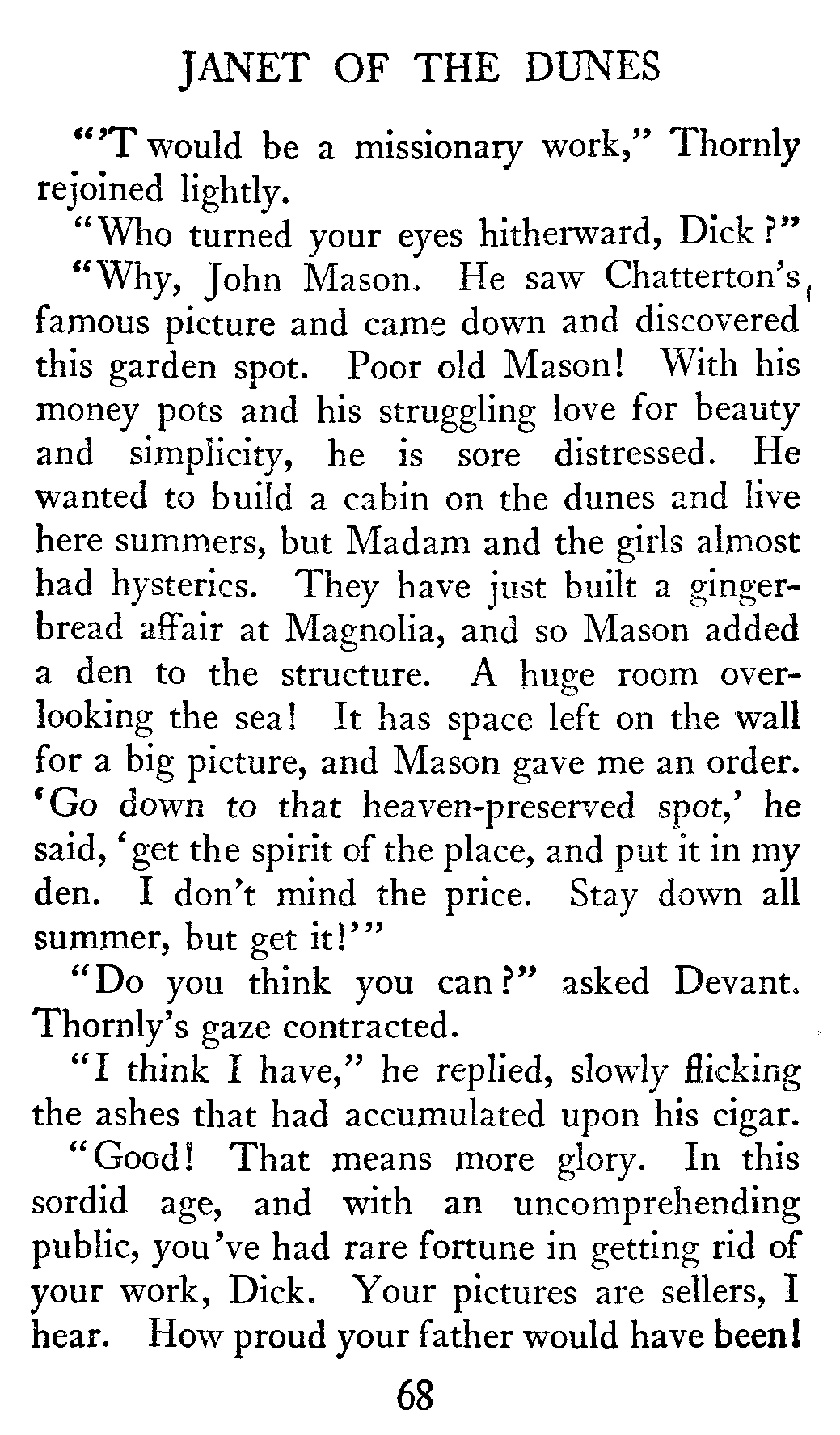 JANET OF THE DUNES

"'T would be a missionary work," Thornly rejoined lightly.

"Who turned your eyes hitherward, Dick?"

"Why, John Mason. He saw Chatterton's famous picture and came down and discovered this garden spot. Poor old Mason! With his money pots and his struggling love for beauty and simplicity, he is sore distressed. He wanted to build a cabin on the dunes and live here summers, but Madam and the girls almost had hysterics. They have just built a gingerbread affair at Magnolia, and so Mason added a den to the structure. A huge room overlooking the sea! It has space left on the wall for a big picture, and Mason gave me an order. 'Go down to that heaven-preserved spot,' he said, 'get the spirit of the place, and put it in my den. I don't mind the price. Stay down all summer, but get it!'"

"Do you think you can?" asked Devant. Thornly's gaze contracted.

"I think I have," he replied, slowly flicking the ashes that had accumulated upon his cigar.

"Good! That means more glory. In this sordid age, and with an uncomprehending public, you've had rare fortune in getting rid of your work, Dick. Your pictures are sellers, I hear. How proud your father would have been!

68